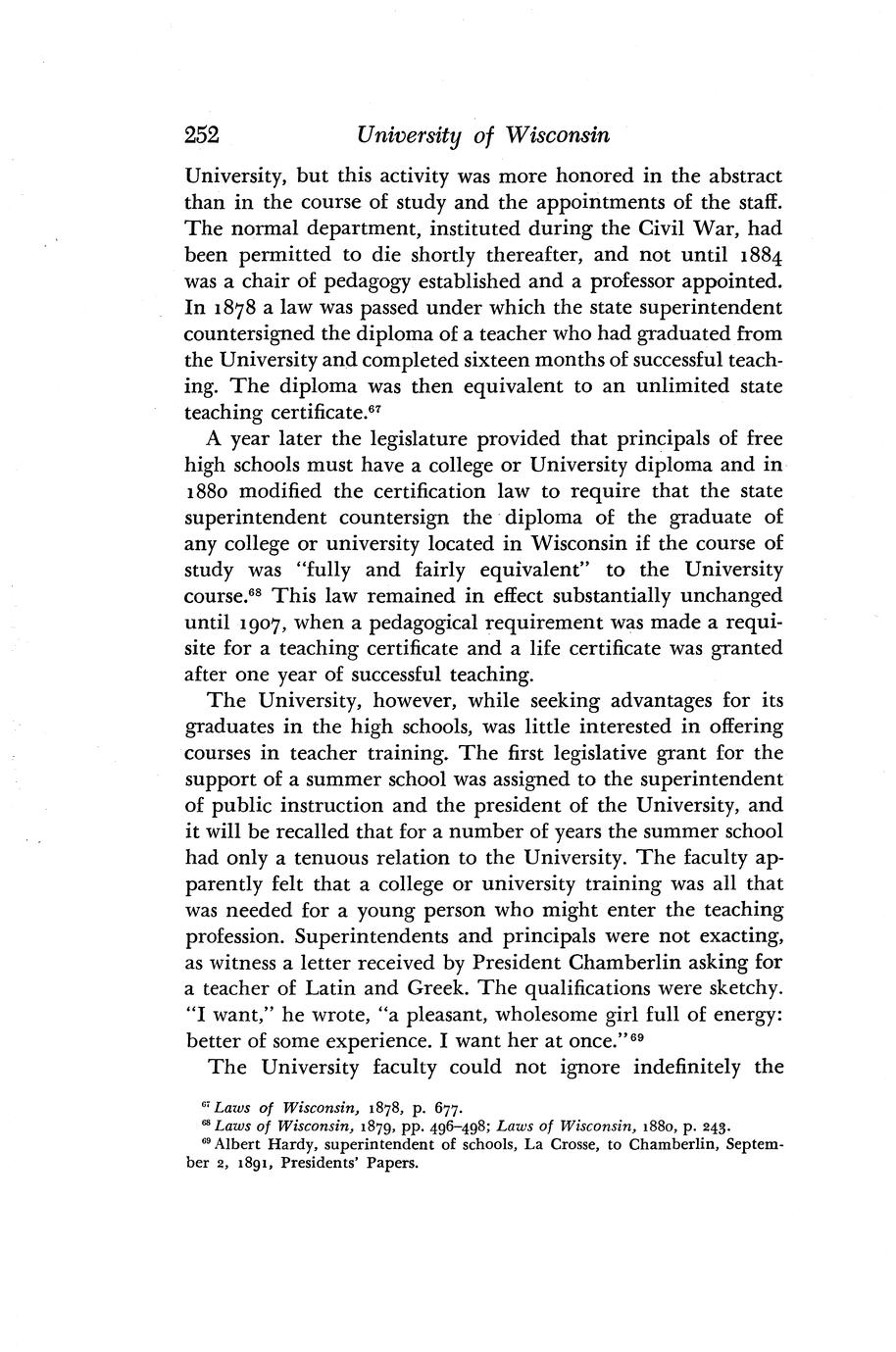 252 University of Wisconsin

University, but this activity was more honored in the abstract than in the course of study and the appointments of the staff. The normal department, instituted during the Civil War, had been permitted to die shortly thereafter, and not until 1884 was a chair of pedagogy established and a professor appointed. In 1878 a law was passed under which the state superintendent countersigned the diploma of a teacher who had graduated from the University and completed sixteen months of successful teaching. The diploma was then equivalent to an unlimited state teaching certificate.$^{67}$

A year later the legislature provided that principals of free high schools must have a college or University diploma and in 1880 modified the certification law to require that the state superintendent countersign the diploma of the graduate of any college or university located in Wisconsin if the course of study was "fully and fairly equivalent" to the University course.$^{68}$ This law remained in effect substantially unchanged until 1907, when a pedagogical requirement was made a requisite for a teaching certificate and a life certificate was granted after one year of successful teaching.

The University, however, while seeking advantages for its graduates in the high schools, was little interested in offering courses in teacher training. The first legislative grant for the support of a summer school was assigned to the superintendent of public instruction and the president of the University, and it will be recalled that for a number of years the summer school had only a tenuous relation to the University. The faculty apparently felt that a college or university training was all that was needed for a young person who might enter the teaching profession. Superintendents and principals were not exacting, as witness a letter received by President Chamberlin asking for a teacher of Latin and Greek. The qualifications were sketchy. "I want," he wrote, "a pleasant, wholesome girl full of energy: better of some experience. I want her at once."$^{69}$

The University faculty could not ignore indefinitely the

$^{67}$ Laws of Wisconsin, 1878, p. 677.
$^{68}$ Laws of Wisconsin, 1879, pp. 496–498; Laws of Wisconsin, 1880, p. 243.
$^{69}$ Albert Hardy, superintendent of schools, La Crosse, to Chamberlin, September 2, 1891, Presidents' Papers.